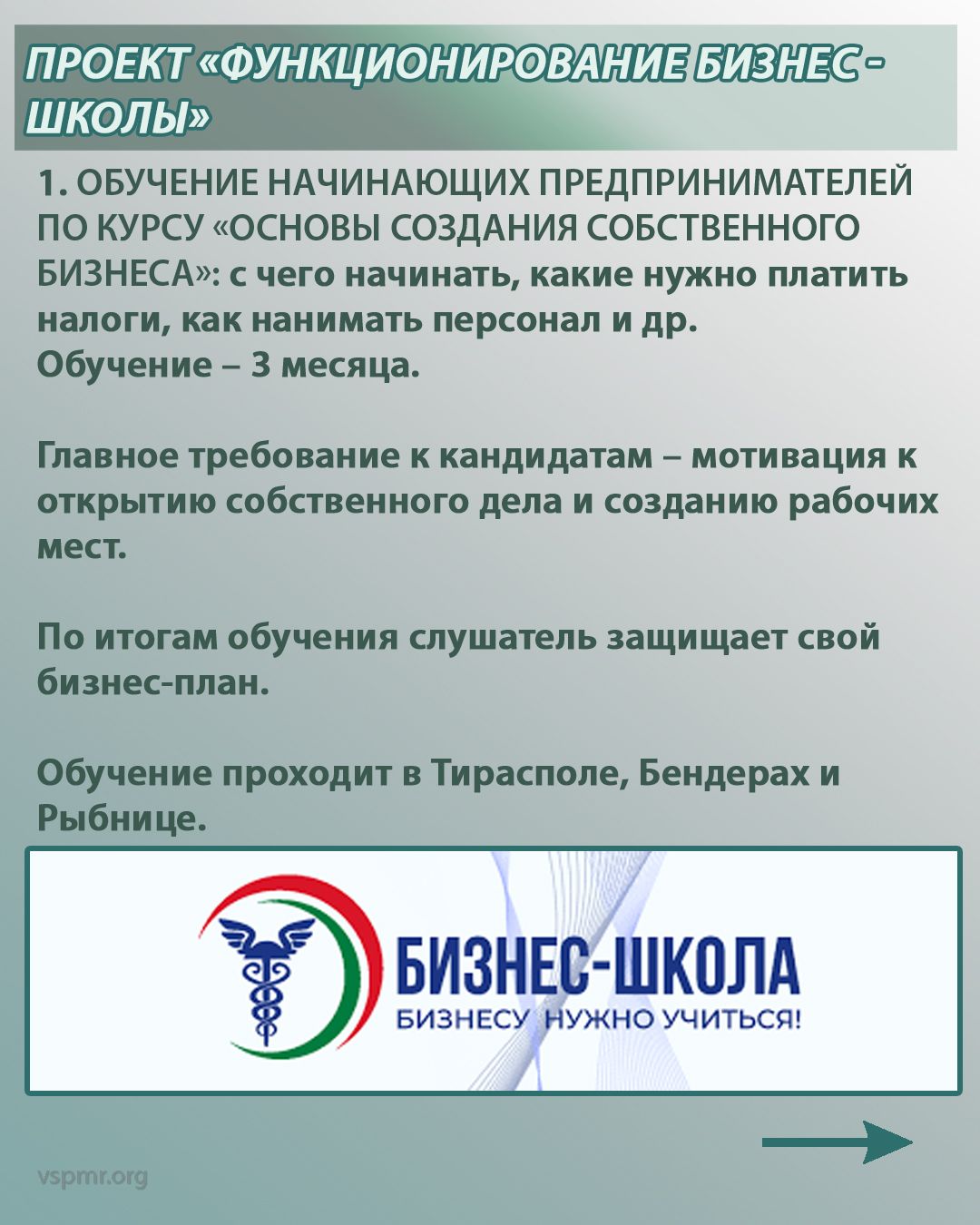 ПРОЕКТ «ФУНКЦИОНИРОВАНИЕ БИЗНЕС - ШКОЛЫ»

1. ОБУЧЕНИЕ НАЧИНАЮЩИХ ПРЕДПРИНИМАТЕЛЕЙ ПО КУРСУ «ОСНОВЫ СОЗДАНИЯ СОБСТВЕННОГО БИЗНЕСА»: с чего начинать, какие нужно платить налоги, как нанимать персонал и др.
Обучение – 3 месяца.

Главное требование к кандидатам – мотивация к открытию собственного дела и созданию рабочих мест.

По итогам обучения слушатель защищает свой бизнес-план.

Обучение проходит в Тирасполе, Бендерах и Рыбнице.

БИЗНЕС-ШКОЛА
БИЗНЕСУ НУЖНО УЧИТЬСЯ!

vspmr.org